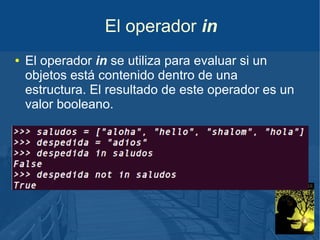 El operador in

• El operador in se utiliza para evaluar si un objetos está contenido dentro de una estructura. El resultado de este operador es un valor booleano.

>>> saludos = ["aloha", "hello", "shalom", "hola"]
>>> despedida = "adios"
>>> despedida in saludos
False
>>> despedida not in saludos
True